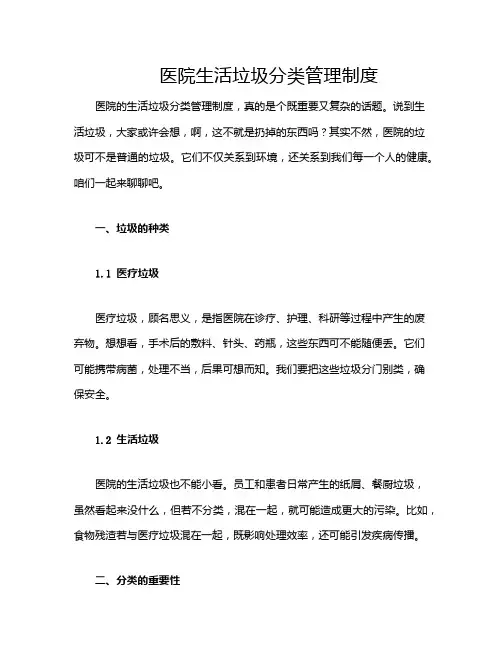 医院生活垃圾分类管理制度

医院的生活垃圾分类管理制度，真的是个既重要又复杂的话题。说到生活垃圾，大家或许会想，啊，这不就是扔掉的东西吗？其实不然，医院的垃圾可不是普通的垃圾。它们不仅关系到环境，还关系到我们每一个人的健康。咱们一起来聊聊吧。

一、垃圾的种类

1.1 医疗垃圾

医疗垃圾，顾名思义，是指医院在诊疗、护理、科研等过程中产生的废弃物。想想看，手术后的敷料、针头、药瓶，这些东西可不能随便丢。它们可能携带病菌，处理不当，后果可想而知。我们要把这些垃圾分门别类，确保安全。

1.2 生活垃圾

医院的生活垃圾也不能小看。员工和患者日常产生的纸屑、餐厨垃圾，虽然看起来没什么，但若不分类，混在一起，就可能造成更大的污染。比如，食物残渣若与医疗垃圾混在一起，既影响处理效率，还可能引发疾病传播。

二、分类的重要性